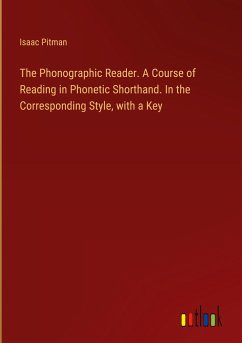 Isaac Pitman

The Phonographic Reader. A Course of Reading in Phonetic Shorthand. In the Corresponding Style, with a Key

outlook